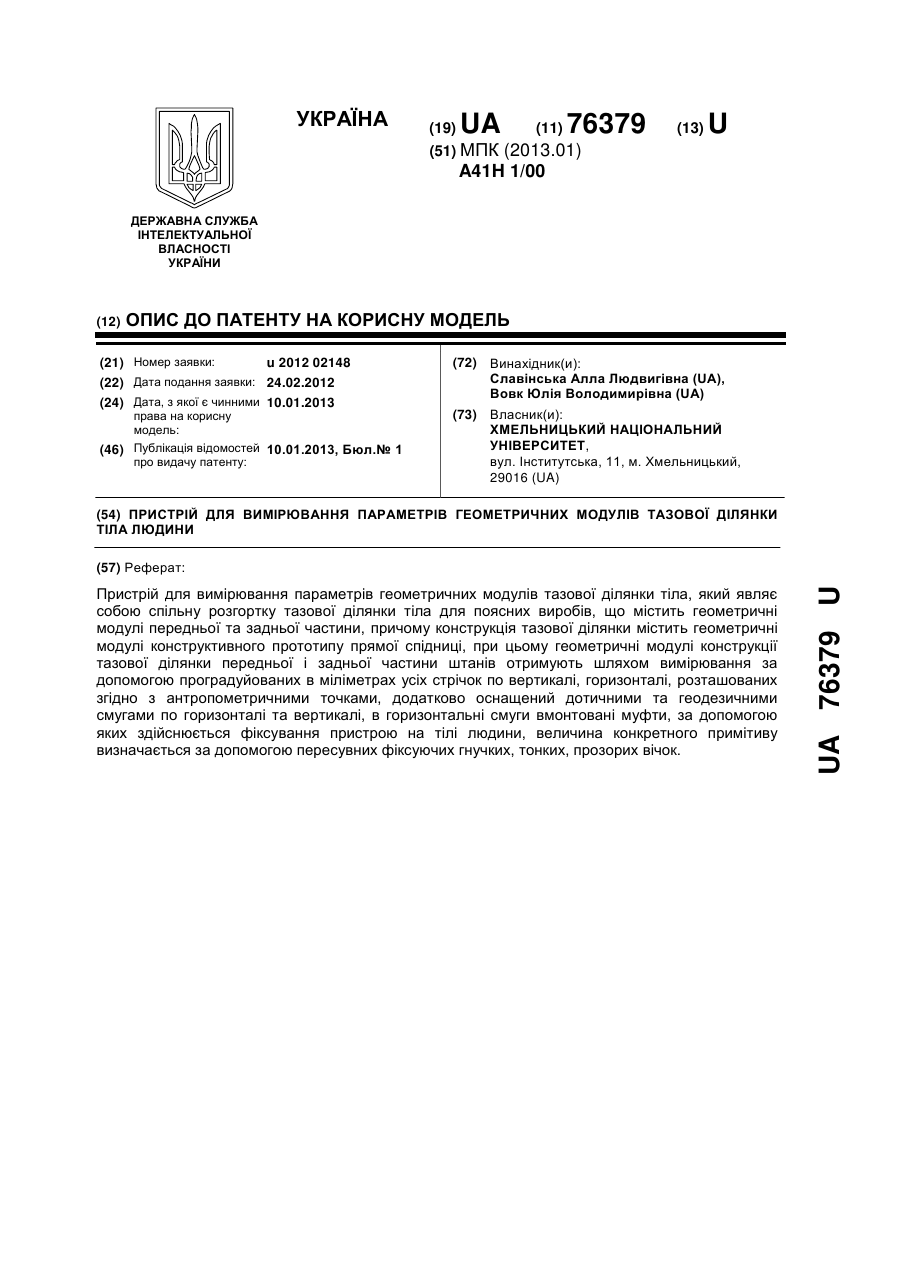 УКРАЇНА

(19) UA (11) 76379 (13) U

(51) МПК (2013.01)
A41H 1/00

ДЕРЖАВНА СЛУЖБА ІНТЕЛЕКТУАЛЬНОЇ ВЛАСНОСТІ УКРАЇНИ

(12) ОПИС ДО ПАТЕНТУ НА КОРИСНУ МОДЕЛЬ

(21) Номер заявки: u 2012 02148
(22) Дата подання заявки: 24.02.2012
(24) Дата, з якої є чинними права на корисну модель: 10.01.2013
(46) Публікація відомостей про видачу патенту: 10.01.2013, Бюл.№ 1

(72) Винахідник(и):
Славінська Алла Людвигівна (UA),
Вовк Юлія Володимирівна (UA)

(73) Власник(и):
ХМЕЛЬНИЦЬКИЙ НАЦІОНАЛЬНИЙ УНІВЕРСИТЕТ,
вул. Інститутська, 11, м. Хмельницький, 29016 (UA)

(54) ПРИСТРІЙ ДЛЯ ВИМІРЮВАННЯ ПАРАМЕТРІВ ГЕОМЕТРИЧНИХ МОДУЛІВ ТАЗОВОЇ ДІЛЯНКИ ТІЛА ЛЮДИНИ

(57) Реферат:

Пристрій для вимірювання параметрів геометричних модулів тазової ділянки тіла, який являє собою спільну розгортку тазової ділянки тіла для поясних виробів, що містить геометричні модулі передньої та задньої частини, причому конструкція тазової ділянки містить геометричні модулі конструктивного прототипу прямої спідниці, при цьому геометричні модулі конструкції тазової ділянки передньої і задньої частини штанів отримують шляхом вимірювання за допомогою проградуйованих в міліметрах усіх стрічок по вертикалі, горизонталі, розташованих згідно з антропометричними точками, додатково оснащений дотичними та геодезичними смугами по горизонталі та вертикалі, в горизонтальні смуги вмонтовані муфти, за допомогою яких здійснюється фіксування пристрою на тілі людини, величина конкретного примітиву визначається за допомогою пересувних фіксуючих гнучких, тонких, прозорих вічок.

UA 76379 U